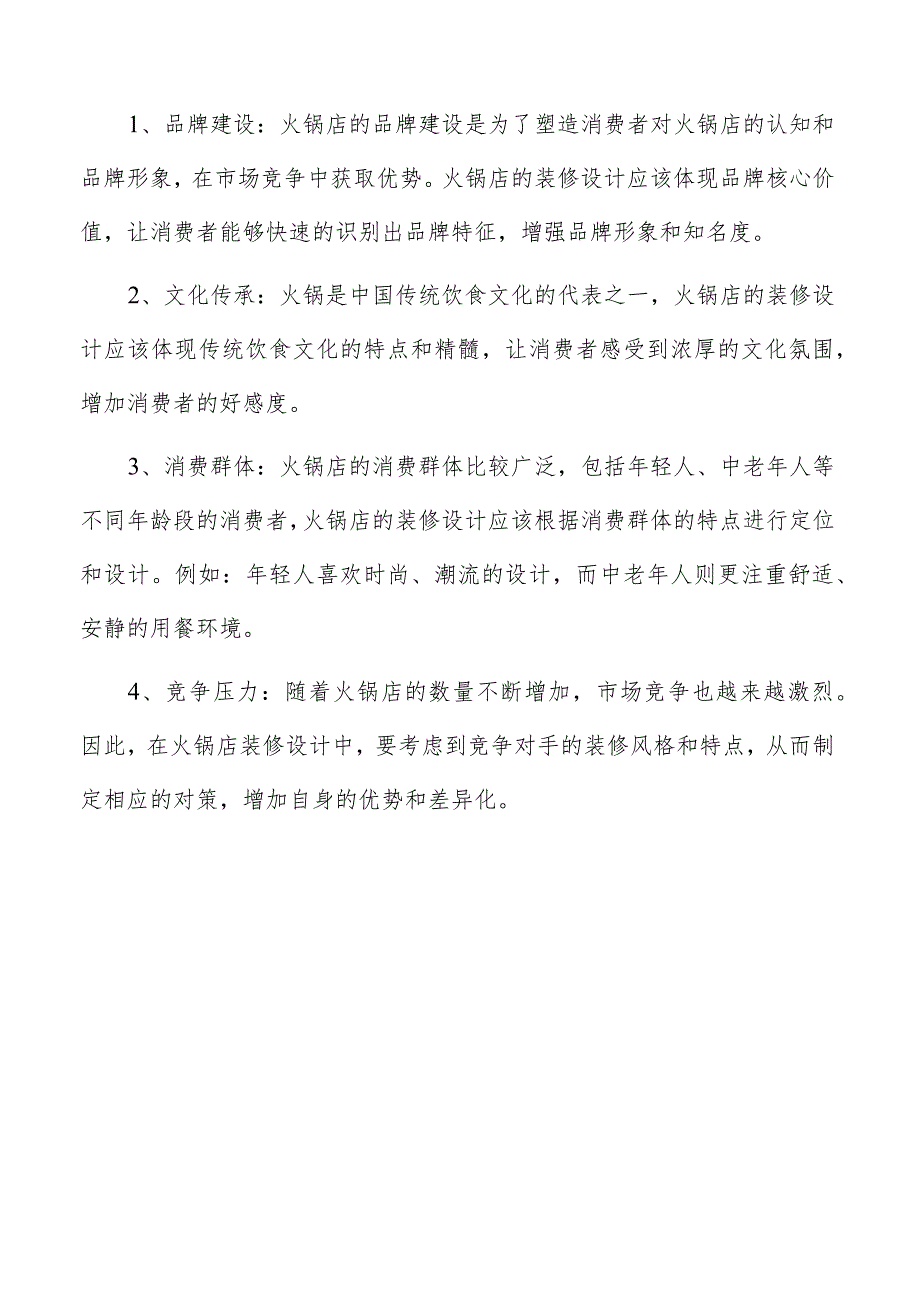 1、品牌建设：火锅店的品牌建设是为了塑造消费者对火锅店的认知和品牌形象，在市场竞争中获取优势。火锅店的装修设计应该体现品牌核心价值，让消费者能够快速的识别出品牌特征，增强品牌形象和知名度。

2、文化传承：火锅是中国传统饮食文化的代表之一，火锅店的装修设计应该体现传统饮食文化的特点和精髓，让消费者感受到浓厚的文化氛围，增加消费者的好感度。

3、消费群体：火锅店的消费群体比较广泛，包括年轻人、中老年人等不同年龄段的消费者，火锅店的装修设计应该根据消费群体的特点进行定位和设计。例如：年轻人喜欢时尚、潮流的设计，而中老年人则更注重舒适、安静的用餐环境。

4、竞争压力：随着火锅店的数量不断增加，市场竞争也越来越激烈。因此，在火锅店装修设计中，要考虑到竞争对手的装修风格和特点，从而制定相应的对策，增加自身的优势和差异化。